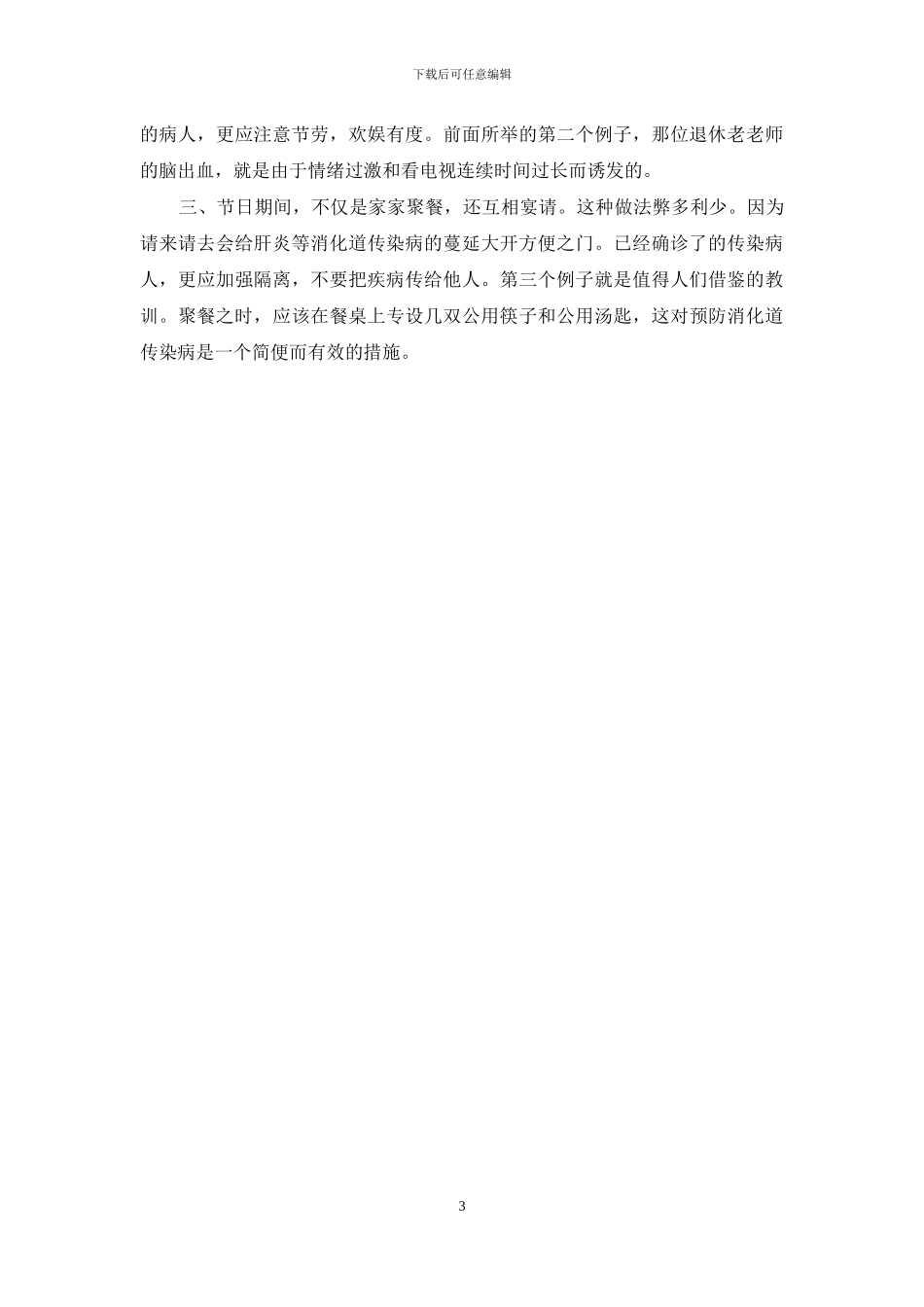 下载后可任意编辑

的病人，更应注意节劳，欢娱有度。前面所举的第二个例子，那位退休老老师的脑出血，就是由于情绪过激和看电视连续时间过长而诱发的。

三、节日期间，不仅是家家聚餐，还互相宴请。这种做法弊多利少。因为请来请去会给肝炎等消化道传染病的蔓延大开方便之门。已经确诊了的传染病人，更应加强隔离，不要把疾病传给他人。第三个例子就是值得人们借鉴的教训。聚餐之时，应该在餐桌上专设几双公用筷子和公用汤匙，这对预防消化道传染病是一个简便而有效的措施。

3